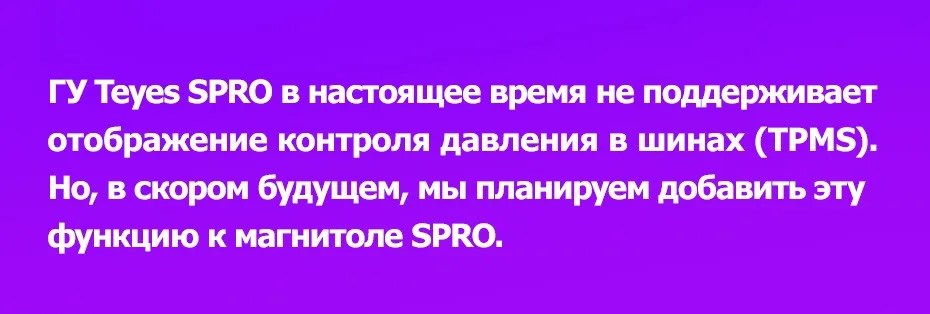 ГУ Teyes SPRO в настоящее время не поддерживает отображение контроля давления в шинах (TPMS). Но, в скором будущем, мы планируем добавить эту функцию к магнитоле SPRO.